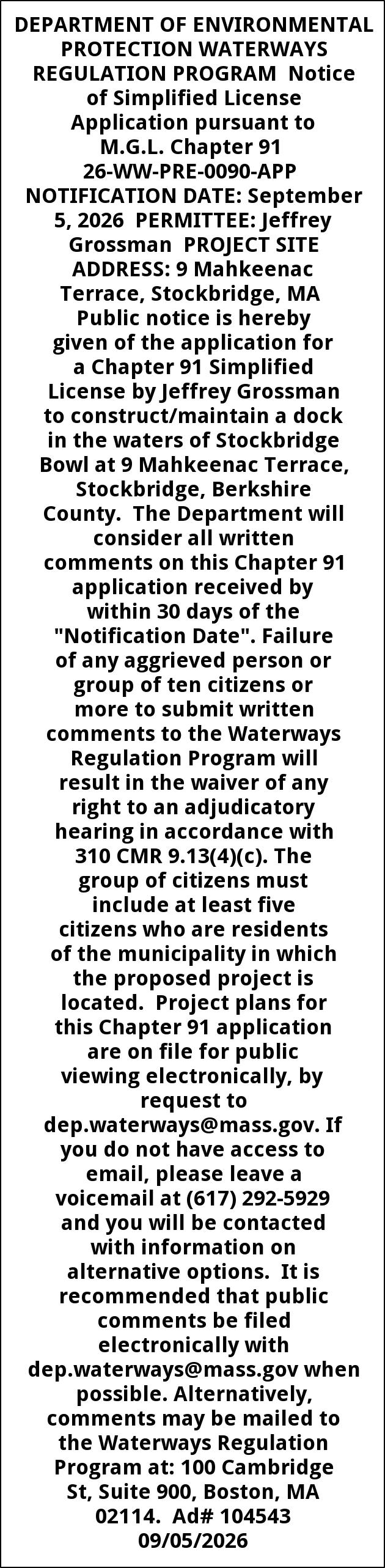 DEPARTMENT OF ENVIRONMENTAL PROTECTION WATERWAYS REGULATION PROGRAM Notice of Simplified License Application pursuant to M.G.L. Chapter 91 26-WW-PRE-0090-APP NOTIFICATION DATE: September 5, 2026 PERMITTEE: Jeffrey Grossman PROJECT SITE ADDRESS: 9 Mahkeenac Terrace, Stockbridge, MA Public notice is hereby given of the application for a Chapter 91 Simplified License by Jeffrey Grossman to construct/maintain a dock in the waters of Stockbridge Bowl at 9 Mahkeenac Terrace, Stockbridge, Berkshire County. The Department will consider all written comments on this Chapter 91 application received by within 30 days of the "Notification Date". Failure of any aggrieved person or group of ten citizens or more to submit written comments to the Waterways Regulation Program will result in the waiver of any right to an adjudicatory hearing in accordance with 310 CMR 9.13(4)(c). The group of citizens must include at least five citizens who are residents of the municipality in which the proposed project is located. Project plans for this Chapter 91 application are on file for public viewing electronically, by request to dep.waterways@mass.gov. If you do not have access to email, please leave a voicemail at (617) 292-5929 and you will be contacted with information on alternative options. It is recommended that public comments be filed electronically with dep.waterways@mass.gov when possible. Alternatively, comments may be mailed to the Waterways Regulation Program at: 100 Cambridge St, Suite 900, Boston, MA 02114. Ad# 104543 09/05/2026